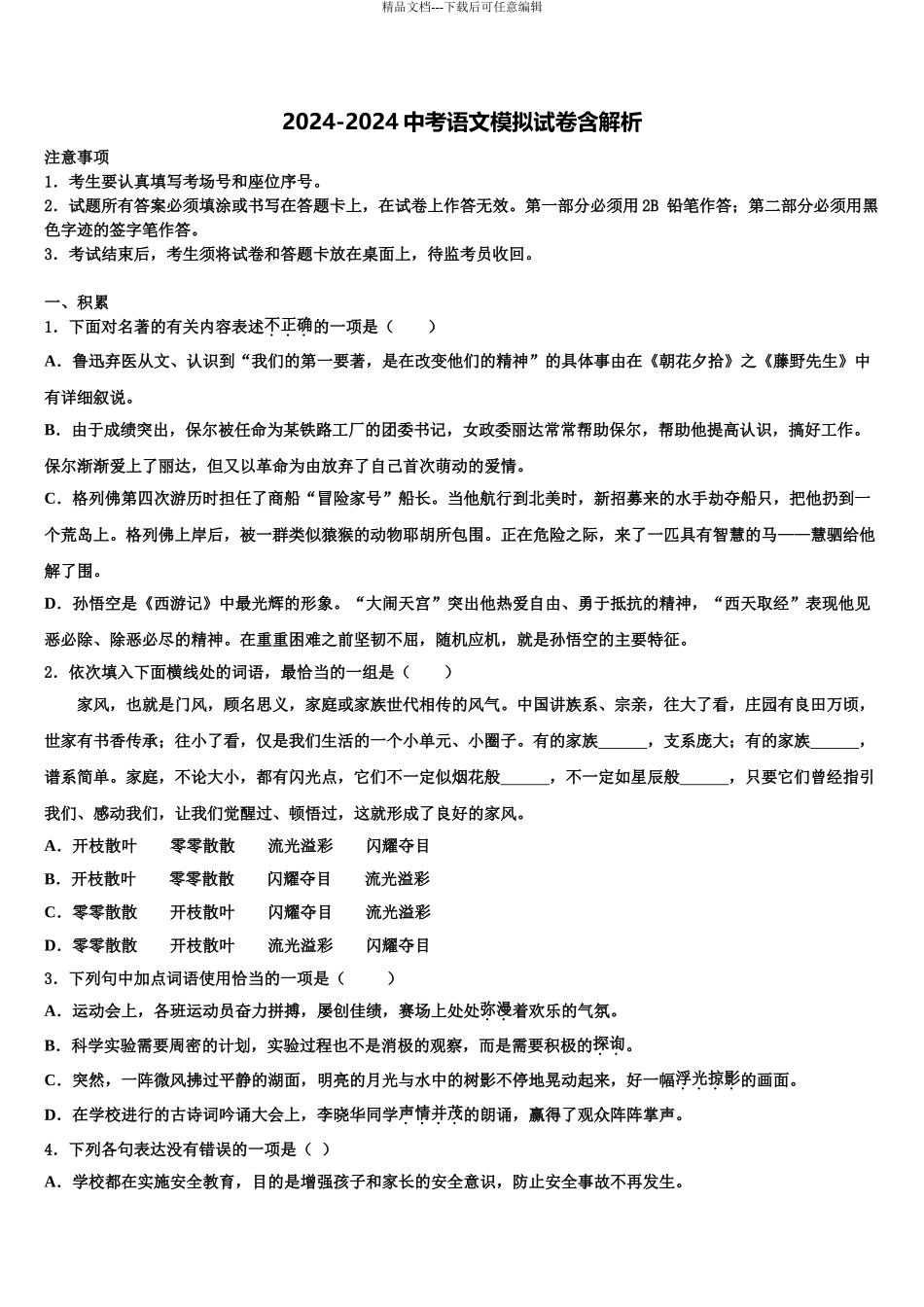 精品文档---下载后可任意编辑

2024-2024 中考语文模拟试卷含解析

注意事项
1．考生要认真填写考场号和座位序号。
2．试题所有答案必须填涂或书写在答题卡上，在试卷上作答无效。第一部分必须用 2B 铅笔作答；第二部分必须用黑色字迹的签字笔作答。
3．考试结束后，考生须将试卷和答题卡放在桌面上，待监考员收回。

一、积累
1．下面对名著的有关内容表述不正确的一项是（　　）
A．鲁迅弃医从文、认识到“我们的第一要著，是在改变他们的精神”的具体事由在《朝花夕拾》之《藤野先生》中有详细叙说。
B．由于成绩突出，保尔被任命为某铁路工厂的团委书记，女政委丽达常常帮助保尔，帮助他提高认识，搞好工作。保尔渐渐爱上了丽达，但又以革命为由放弃了自己首次萌动的爱情。
C．格列佛第四次游历时担任了商船“冒险家号”船长。当他航行到北美时，新招募来的水手劫夺船只，把他扔到一个荒岛上。格列佛上岸后，被一群类似猿猴的动物耶胡所包围。正在危险之际，来了一匹具有智慧的马——慧骃给他解了围。
D．孙悟空是《西游记》中最光辉的形象。“大闹天宫”突出他热爱自由、勇于抵抗的精神，“西天取经”表现他见恶必除、除恶必尽的精神。在重重困难之前坚韧不屈，随机应机，就是孙悟空的主要特征。
2．依次填入下面横线处的词语，最恰当的一组是（　　）
家风，也就是门风，顾名思义，家庭或家族世代相传的风气。中国讲族系、宗亲，往大了看，庄园有良田万顷，世家有书香传承；往小了看，仅是我们生活的一个小单元、小圈子。有的家族______，支系庞大；有的家族______，谱系简单。家庭，不论大小，都有闪光点，它们不一定似烟花般______，不一定如星辰般______，只要它们曾经指引我们、感动我们，让我们觉醒过、顿悟过，这就形成了良好的家风。
A．开枝散叶　　零零散散　　流光溢彩　　闪耀夺目
B．开枝散叶　　零零散散　　闪耀夺目　　流光溢彩
C．零零散散　　开枝散叶　　闪耀夺目　　流光溢彩
D．零零散散　　开枝散叶　　流光溢彩　　闪耀夺目
3．下列句中加点词语使用恰当的一项是（　　）
A．运动会上，各班运动员奋力拼搏，屡创佳绩，赛场上处处弥漫着欢乐的气氛。
B．科学实验需要周密的计划，实验过程也不是消极的观察，而是需要积极的探询。
C．突然，一阵微风拂过平静的湖面，明亮的月光与水中的树影不停地晃动起来，好一幅浮光掠影的画面。
D．在学校进行的古诗词吟诵大会上，李晓华同学声情并茂的朗诵，赢得了观众阵阵掌声。
4．下列各句表达没有错误的一项是（ ）
A．学校都在实施安全教育，目的是增强孩子和家长的安全意识，防止安全事故不再发生。